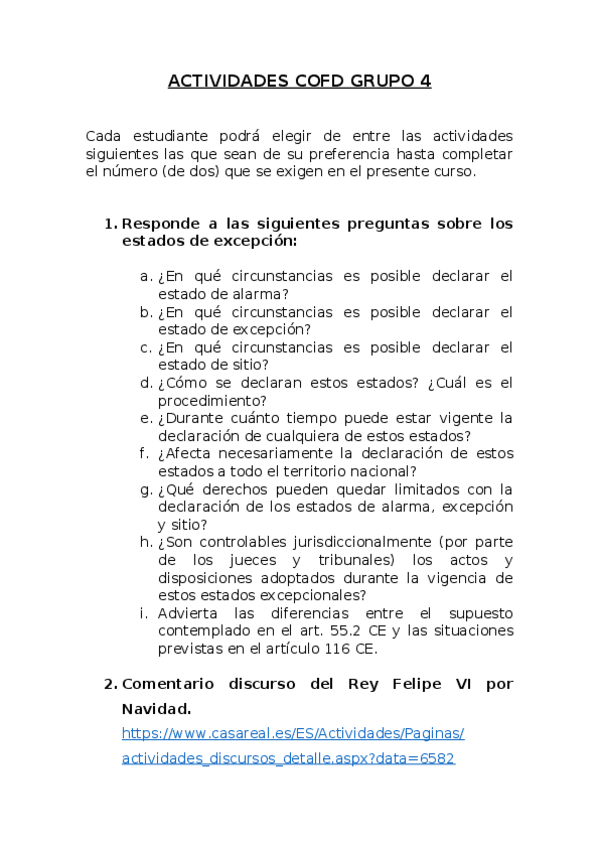 ACTIVIDADES COFD GRUPO 4

Cada estudiante podrá elegir de entre las actividades siguientes las que sean de su preferencia hasta completar el número (de dos) que se exigen en el presente curso.

1. Responde a las siguientes preguntas sobre los estados de excepción:

a. ¿En qué circunstancias es posible declarar el estado de alarma?
b. ¿En qué circunstancias es posible declarar el estado de excepción?
c. ¿En qué circunstancias es posible declarar el estado de sitio?
d. ¿Cómo se declaran estos estados? ¿Cuál es el procedimiento?
e. ¿Durante cuánto tiempo puede estar vigente la declaración de cualquiera de estos estados?
f. ¿Afecta necesariamente la declaración de estos estados a todo el territorio nacional?
g. ¿Qué derechos pueden quedar limitados con la declaración de los estados de alarma, excepción y sitio?
h. ¿Son controlables jurisdiccionalmente (por parte de los jueces y tribunales) los actos y disposiciones adoptados durante la vigencia de estos estados excepcionales?
i. Advierta las diferencias entre el supuesto contemplado en el art. 55.2 CE y las situaciones previstas en el artículo 116 CE.

2. Comentario discurso del Rey Felipe VI por Navidad.
https://www.casareal.es/ES/Actividades/Paginas/actividades_discursos_detalle.aspx?data=6582